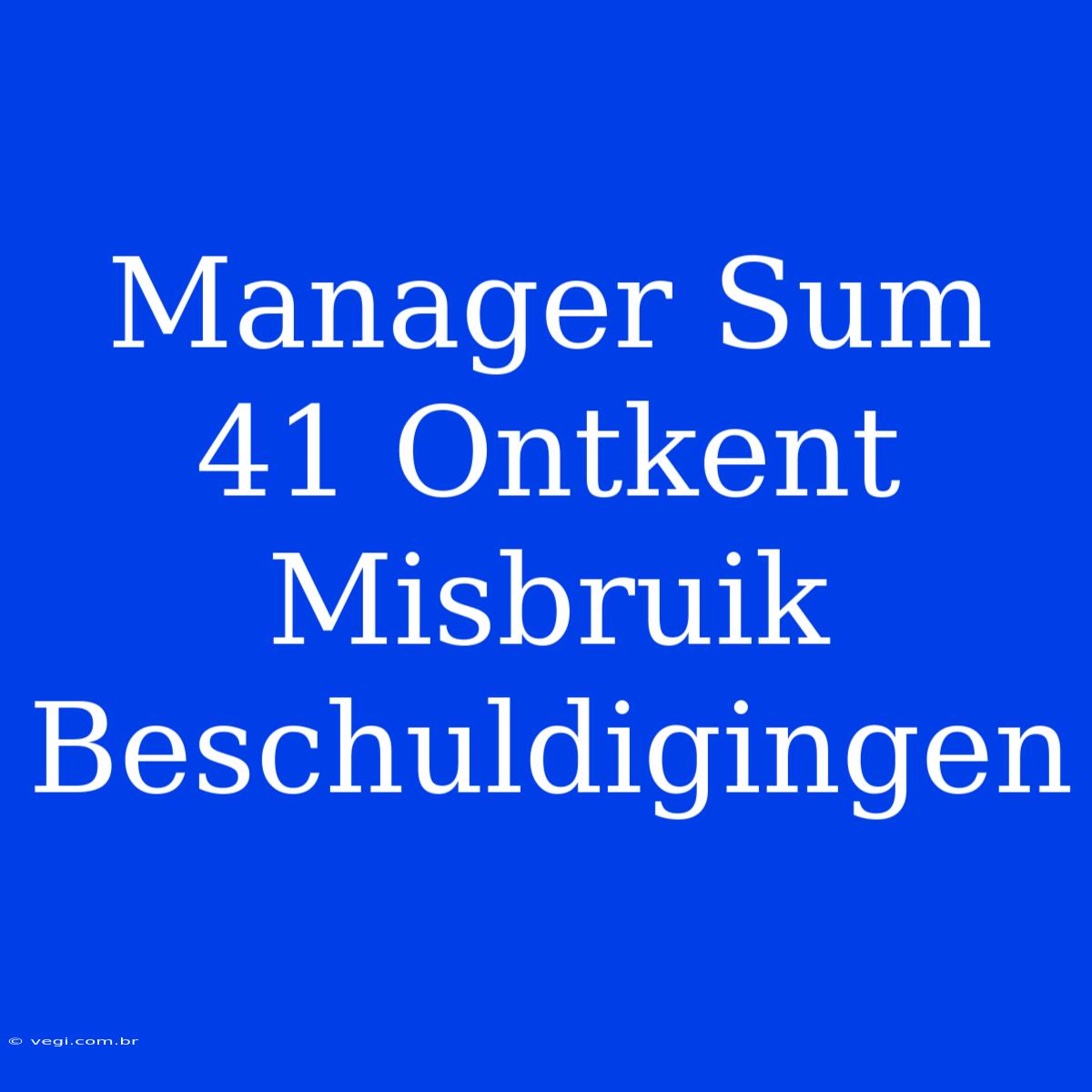 Manager Sum 41 Ontkent Misbruik Beschuldigingen

© vegi.com.br